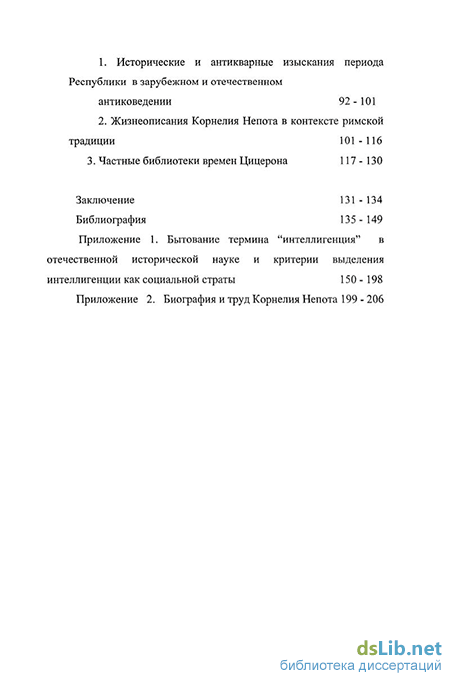 1. Исторические и антикварные изыскания периода Республики в зарубежном и отечественном антиковедении 92 - 101

2. Жизнеописания Корнелия Непота в контексте римской традиции 101 - 116

3. Частные библиотеки времен Цицерона 117 - 130

Заключение 131 - 134

Библиография 135 - 149

Приложение 1. Бытование термина "интеллигенция" в отечественной исторической науке и критерии выделения интеллигенции как социальной страты 150 - 198

Приложение 2. Биография и труд Корнелия Непота 199 - 206

dsLib.net
библиотека диссертаций